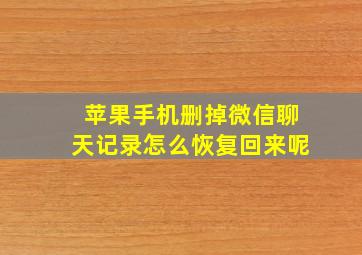 苹果手机删掉微信聊天记录怎么恢复回来呢